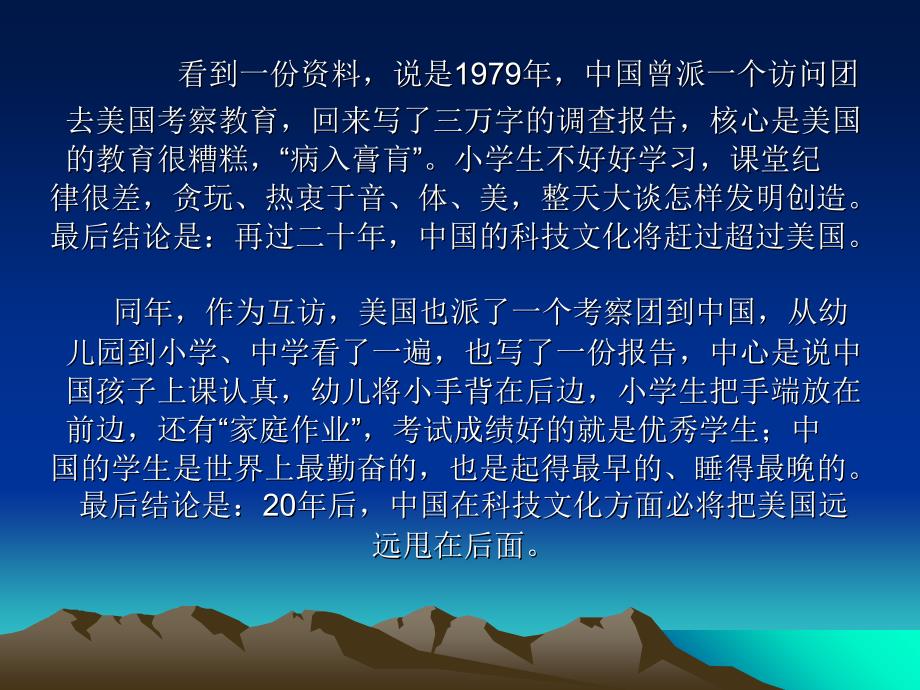 看到一份资料，说是1979年，中国曾派一个访问团去美国考察教育，回来写了三万字的调查报告，核心是美国的教育很糟糕，“病入膏肓”。小学生不好好学习，课堂纪律很差，贪玩、热衷于音、体、美，整天大谈怎样发明创造。最后结论是：再过二十年，中国的科技文化将赶过超过美国。

同年，作为互访，美国也派了一个考察团到中国，从幼儿园到小学、中学看了一遍，也写了一份报告，中心是说中国孩子上课认真，幼儿将小手背在后边，小学生把手端放在前边，还有“家庭作业”，考试成绩好的就是优秀学生；中国的学生是世界上最勤奋的，也是起得最早的、睡得最晚的。最后结论是：20年后，中国在科技文化方面必将把美国远远甩在后面。